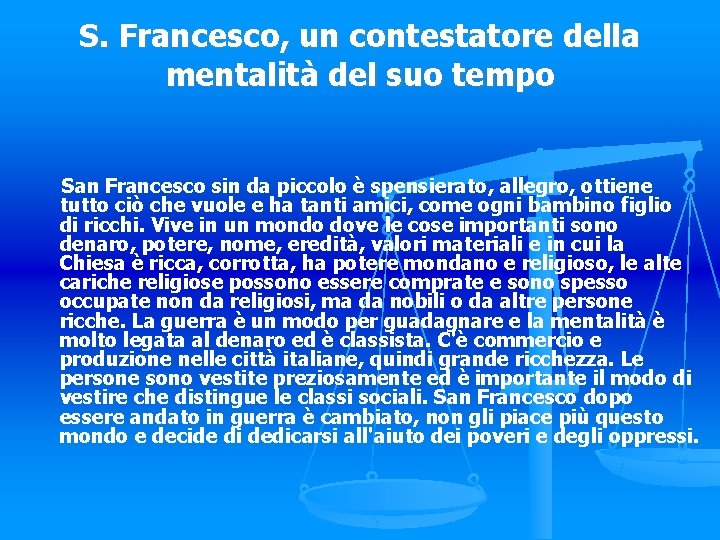 S. Francesco, un contestatore della mentalità del suo tempo

San Francesco sin da piccolo è spensierato, allegro, ottiene tutto ciò che vuole e ha tanti amici, come ogni bambino figlio di ricchi. Vive in un mondo dove le cose importanti sono denaro, potere, nome, eredità, valori materiali e in cui la Chiesa è ricca, corrotta, ha potere mondano e religioso, le alte cariche religiose possono essere comprate e sono spesso occupate non da religiosi, ma da nobili o da altre persone ricche. La guerra è un modo per guadagnare e la mentalità è molto legata al denaro ed è classista. C'è commercio e produzione nelle città italiane, quindi grande ricchezza. Le persone sono vestite preziosamente ed è importante il modo di vestire che distingue le classi sociali. San Francesco dopo essere andato in guerra è cambiato, non gli piace più questo mondo e decide di dedicarsi all'aiuto dei poveri e degli oppressi.